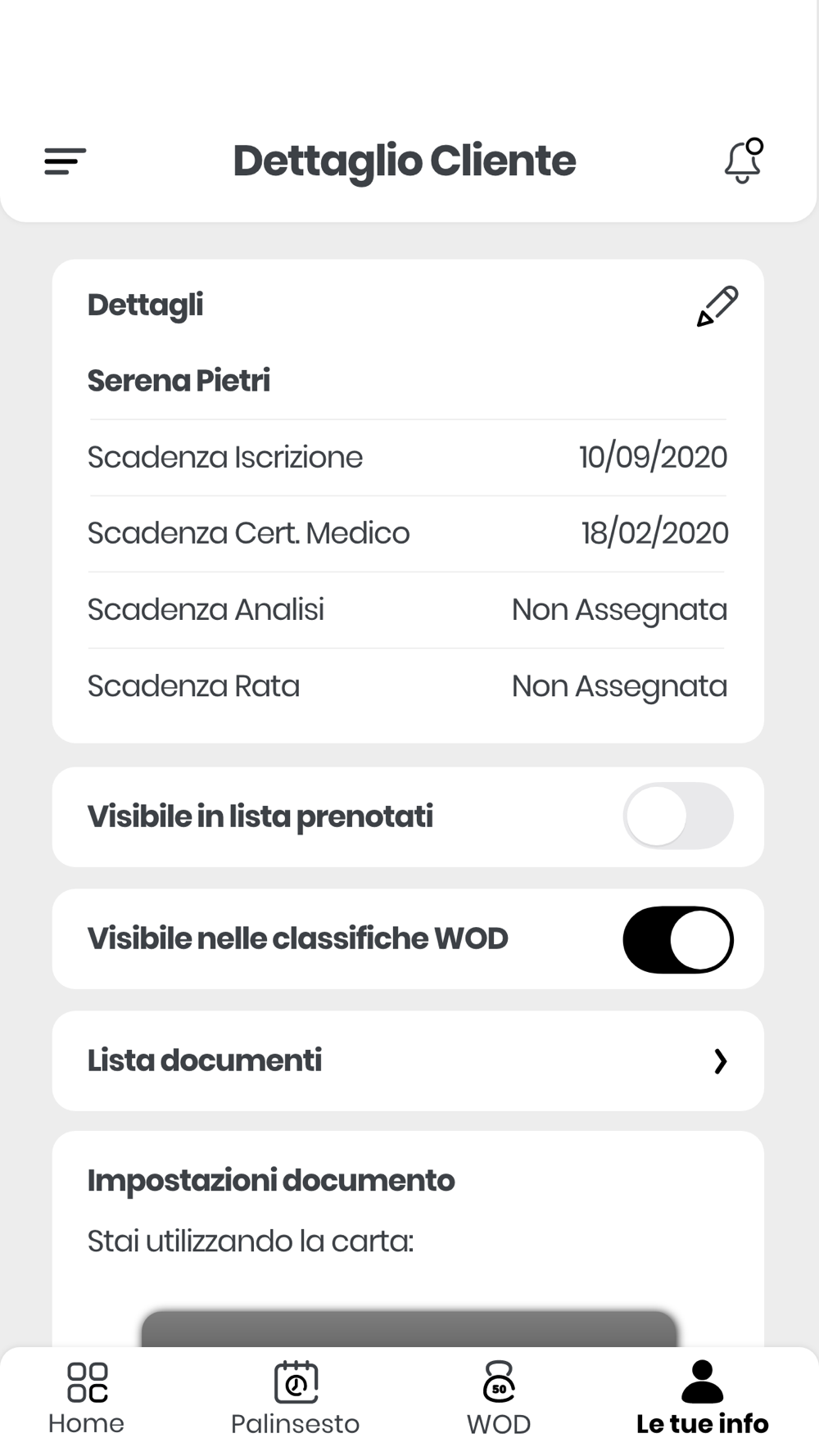 Dettaglio Cliente

Dettagli

Serena Pietri

| Scadenza Iscrizione | 10/09/2020 |
|---|---|
| Scadenza Cert. Medico | 18/02/2020 |
| Scadenza Analisi | Non Assegnata |
| Scadenza Rata | Non Assegnata |

Visibile in lista prenotati

Visibile nelle classifiche WOD

Lista documenti

Impostazioni documento

Stai utilizzando la carta:

Home Palinsesto 50 WOD Le tue info